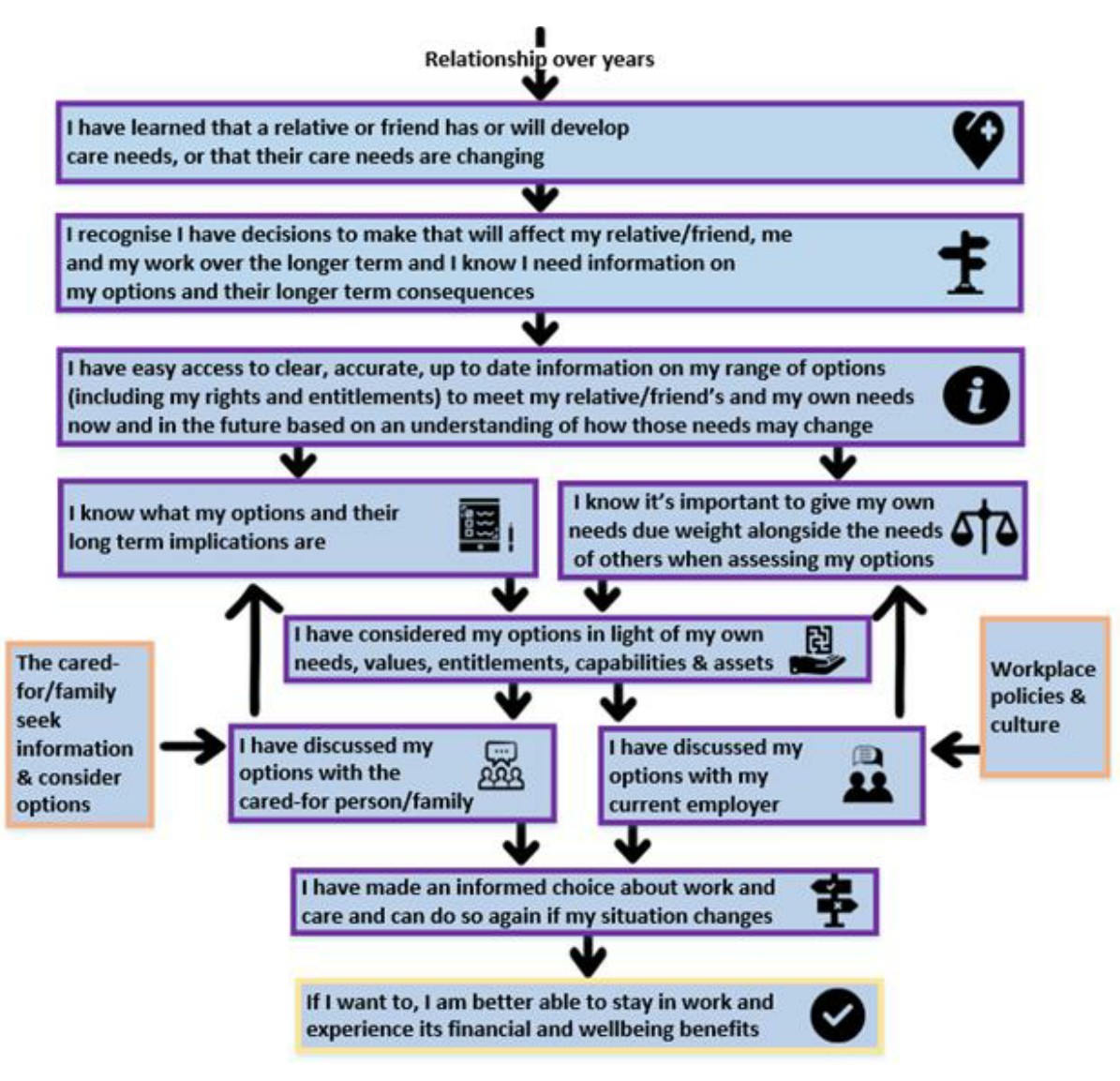 Relationship over years

I have learned that a relative or friend has or will develop care needs, or that their care needs are changing

I recognise I have decisions to make that will affect my relative/friend, me and my work over the longer term and I know I need information on my options and their longer term consequences

I have easy access to clear, accurate, up to date information on my range of options (including my rights and entitlements) to meet my relative/friend's and my own needs now and in the future based on an understanding of how those needs may change

I know what my options and their long term implications are

I know it's important to give my own needs due weight alongside the needs of others when assessing my options

I have considered my options in light of my own needs, values, entitlements, capabilities & assets

The cared-for/family seek information & consider options

I have discussed my options with the cared-for person/family

I have discussed my options with my current employer

Workplace policies & culture

I have made an informed choice about work and care and can do so again if my situation changes

If I want to, I am better able to stay in work and experience its financial and wellbeing benefits